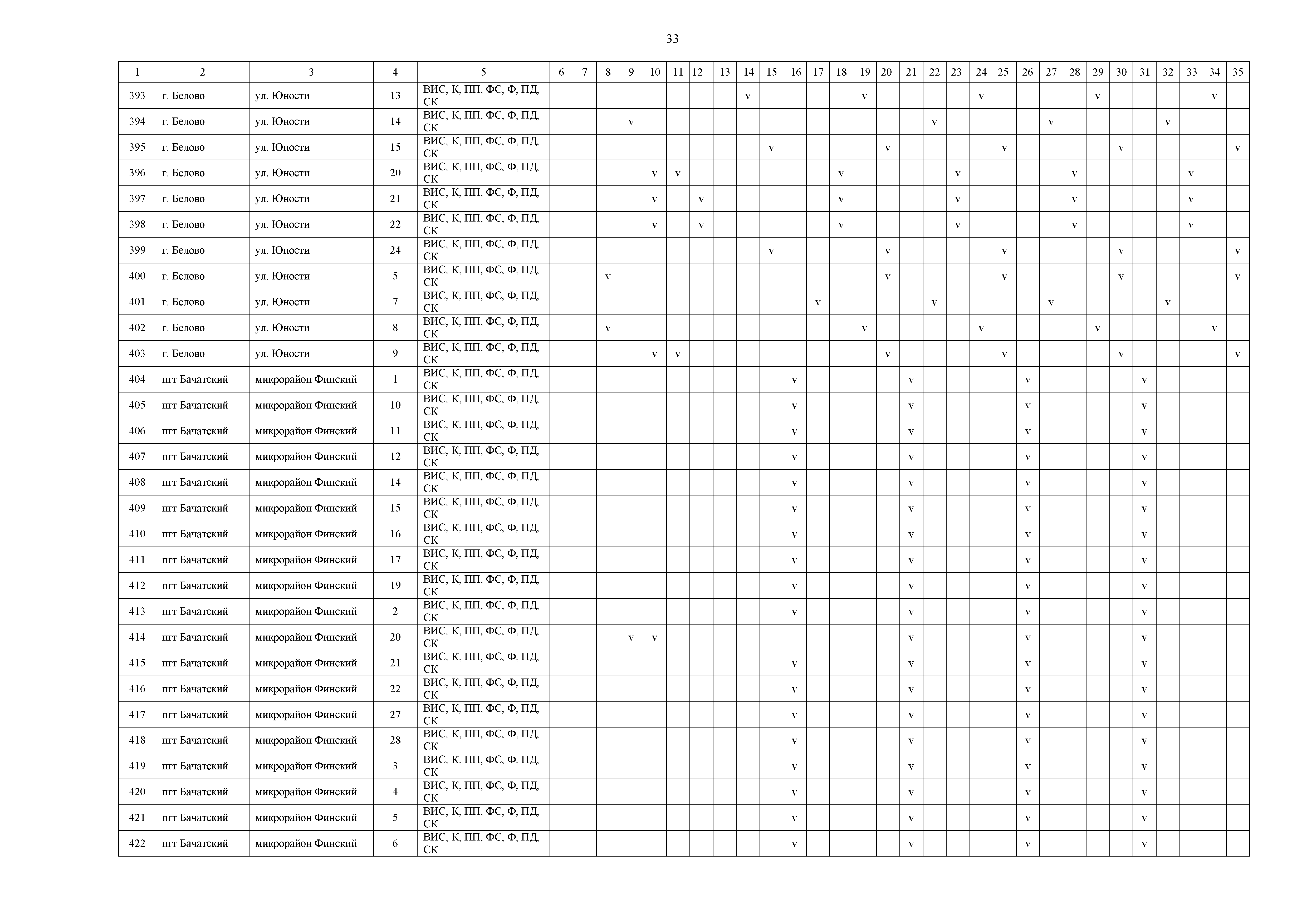 33

| 1 | 2 | 3 | 4 | 5 | 6 | 7 | 8 | 9 | 10 | 11 | 12 | 13 | 14 | 15 | 16 | 17 | 18 | 19 | 20 | 21 | 22 | 23 | 24 | 25 | 26 | 27 | 28 | 29 | 30 | 31 | 32 | 33 | 34 | 35 |
|---|---|---|---|---|---|---|---|---|---|---|---|---|---|---|---|---|---|---|---|---|---|---|---|---|---|---|---|---|---|---|---|---|---|---|
| 393 | г. Белово | ул. Юности | 13 | ВИС, К, ПП, ФС, Ф, ПД, СК | | | | | | | | | v | | | | | v | | | | | v | | | | | v | | | | | v | |
| 394 | г. Белово | ул. Юности | 14 | ВИС, К, ПП, ФС, Ф, ПД, СК | | | | v | | | | | | | | | | | | | v | | | | | v | | | | | v | | | |
| 395 | г. Белово | ул. Юности | 15 | ВИС, К, ПП, ФС, Ф, ПД, СК | | | | | | | | | | v | | | | | v | | | | | v | | | | | v | | | | | v |
| 396 | г. Белово | ул. Юности | 20 | ВИС, К, ПП, ФС, Ф, ПД, СК | | | | | v | v | | | | | | | v | | | | | v | | | | | v | | | | | v | | |
| 397 | г. Белово | ул. Юности | 21 | ВИС, К, ПП, ФС, Ф, ПД, СК | | | | | v | | v | | | | | | v | | | | | v | | | | | v | | | | | v | | |
| 398 | г. Белово | ул. Юности | 22 | ВИС, К, ПП, ФС, Ф, ПД, СК | | | | | v | | v | | | | | | v | | | | | v | | | | | v | | | | | v | | |
| 399 | г. Белово | ул. Юности | 24 | ВИС, К, ПП, ФС, Ф, ПД, СК | | | | | | | | | | v | | | | | v | | | | | v | | | | | v | | | | | v |
| 400 | г. Белово | ул. Юности | 5 | ВИС, К, ПП, ФС, Ф, ПД, СК | | | v | | | | | | | | | | | | v | | | | | v | | | | | v | | | | | v |
| 401 | г. Белово | ул. Юности | 7 | ВИС, К, ПП, ФС, Ф, ПД, СК | | | | | | | | | | | | v | | | | | v | | | | | v | | | | | v | | | |
| 402 | г. Белово | ул. Юности | 8 | ВИС, К, ПП, ФС, Ф, ПД, СК | | | v | | | | | | | | | | | v | | | | | v | | | | | v | | | | | v | |
| 403 | г. Белово | ул. Юности | 9 | ВИС, К, ПП, ФС, Ф, ПД, СК | | | | | v | v | | | | | | | | | v | | | | | v | | | | | v | | | | | v |
| 404 | пгт Бачатский | микрорайон Финский | 1 | ВИС, К, ПП, ФС, Ф, ПД, СК | | | | | | | | | | | v | | | | | v | | | | | v | | | | | v | | | | |
| 405 | пгт Бачатский | микрорайон Финский | 10 | ВИС, К, ПП, ФС, Ф, ПД, СК | | | | | | | | | | | v | | | | | v | | | | | v | | | | | v | | | | |
| 406 | пгт Бачатский | микрорайон Финский | 11 | ВИС, К, ПП, ФС, Ф, ПД, СК | | | | | | | | | | | v | | | | | v | | | | | v | | | | | v | | | | |
| 407 | пгт Бачатский | микрорайон Финский | 12 | ВИС, К, ПП, ФС, Ф, ПД, СК | | | | | | | | | | | v | | | | | v | | | | | v | | | | | v | | | | |
| 408 | пгт Бачатский | микрорайон Финский | 14 | ВИС, К, ПП, ФС, Ф, ПД, СК | | | | | | | | | | | v | | | | | v | | | | | v | | | | | v | | | | |
| 409 | пгт Бачатский | микрорайон Финский | 15 | ВИС, К, ПП, ФС, Ф, ПД, СК | | | | | | | | | | | v | | | | | v | | | | | v | | | | | v | | | | |
| 410 | пгт Бачатский | микрорайон Финский | 16 | ВИС, К, ПП, ФС, Ф, ПД, СК | | | | | | | | | | | v | | | | | v | | | | | v | | | | | v | | | | |
| 411 | пгт Бачатский | микрорайон Финский | 17 | ВИС, К, ПП, ФС, Ф, ПД, СК | | | | | | | | | | | v | | | | | v | | | | | v | | | | | v | | | | |
| 412 | пгт Бачатский | микрорайон Финский | 19 | ВИС, К, ПП, ФС, Ф, ПД, СК | | | | | | | | | | | v | | | | | v | | | | | v | | | | | v | | | | |
| 413 | пгт Бачатский | микрорайон Финский | 2 | ВИС, К, ПП, ФС, Ф, ПД, СК | | | | | | | | | | | v | | | | | v | | | | | v | | | | | v | | | | |
| 414 | пгт Бачатский | микрорайон Финский | 20 | ВИС, К, ПП, ФС, Ф, ПД, СК | | | | v | v | | | | | | | | | | | v | | | | | v | | | | | v | | | | |
| 415 | пгт Бачатский | микрорайон Финский | 21 | ВИС, К, ПП, ФС, Ф, ПД, СК | | | | | | | | | | | v | | | | | v | | | | | v | | | | | v | | | | |
| 416 | пгт Бачатский | микрорайон Финский | 22 | ВИС, К, ПП, ФС, Ф, ПД, СК | | | | | | | | | | | v | | | | | v | | | | | v | | | | | v | | | | |
| 417 | пгт Бачатский | микрорайон Финский | 27 | ВИС, К, ПП, ФС, Ф, ПД, СК | | | | | | | | | | | v | | | | | v | | | | | v | | | | | v | | | | |
| 418 | пгт Бачатский | микрорайон Финский | 28 | ВИС, К, ПП, ФС, Ф, ПД, СК | | | | | | | | | | | v | | | | | v | | | | | v | | | | | v | | | | |
| 419 | пгт Бачатский | микрорайон Финский | 3 | ВИС, К, ПП, ФС, Ф, ПД, СК | | | | | | | | | | | v | | | | | v | | | | | v | | | | | v | | | | |
| 420 | пгт Бачатский | микрорайон Финский | 4 | ВИС, К, ПП, ФС, Ф, ПД, СК | | | | | | | | | | | v | | | | | v | | | | | v | | | | | v | | | | |
| 421 | пгт Бачатский | микрорайон Финский | 5 | ВИС, К, ПП, ФС, Ф, ПД, СК | | | | | | | | | | | v | | | | | v | | | | | v | | | | | v | | | | |
| 422 | пгт Бачатский | микрорайон Финский | 6 | ВИС, К, ПП, ФС, Ф, ПД, СК | | | | | | | | | | | v | | | | | v | | | | | v | | | | | v | | | | |